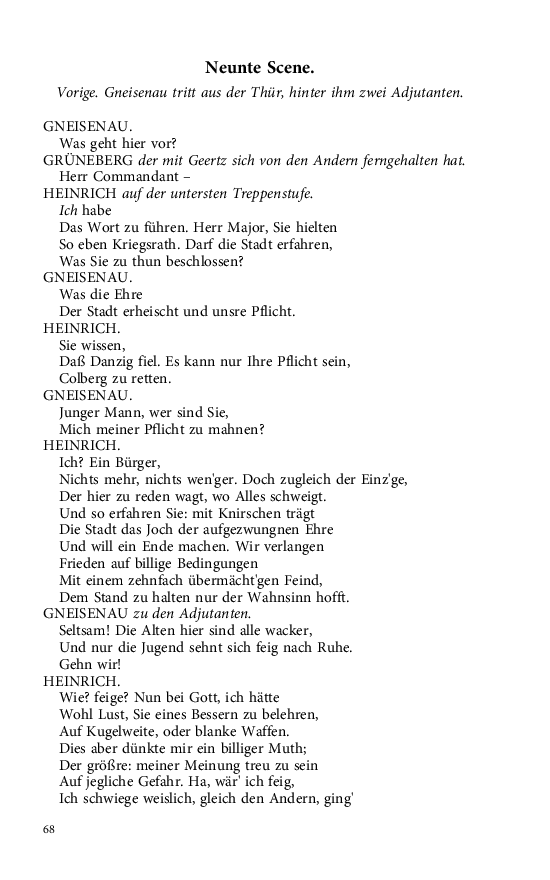 Neunte Scene.

Vorige. Gneisenau tritt aus der Thür, hinter ihm zwei Adjutanten.

GNEISENAU.
Was geht hier vor?
GRÜNEBERG der mit Geertz sich von den Andern ferngehalten hat.
Herr Commandant –
HEINRICH auf der untersten Treppenstufe.
Ich habe
Das Wort zu führen. Herr Major, Sie hielten
So eben Kriegsrath. Darf die Stadt erfahren,
Was Sie zu thun beschlossen?
GNEISENAU.
Was die Ehre
Der Stadt erheischt und unsre Pflicht.
HEINRICH.
Sie wissen,
Daß Danzig fiel. Es kann nur Ihre Pflicht sein,
Colberg zu retten.
GNEISENAU.
Junger Mann, wer sind Sie,
Mich meiner Pflicht zu mahnen?
HEINRICH.
Ich? Ein Bürger,
Nichts mehr, nichts wen'ger. Doch zugleich der Einz'ge,
Der hier zu reden wagt, wo Alles schweigt.
Und so erfahren Sie: mit Knirschen trägt
Die Stadt das Joch der aufgezwungnen Ehre
Und will ein Ende machen. Wir verlangen
Frieden auf billige Bedingungen
Mit einem zehnfach übermächt'gen Feind,
Dem Stand zu halten nur der Wahnsinn hofft.
GNEISENAU zu den Adjutanten.
Seltsam! Die Alten hier sind alle wacker,
Und nur die Jugend sehnt sich feig nach Ruhe.
Gehn wir!
HEINRICH.
Wie? feige? Nun bei Gott, ich hätte
Wohl Lust, Sie eines Bessern zu belehren,
Auf Kugelweite, oder blanke Waffen.
Dies aber dünkte mir ein billiger Muth;
Der größre: meiner Meinung treu zu sein
Auf jegliche Gefahr. Ha, wär' ich feig,
Ich schwiege weislich, gleich den Andern, ging'

68